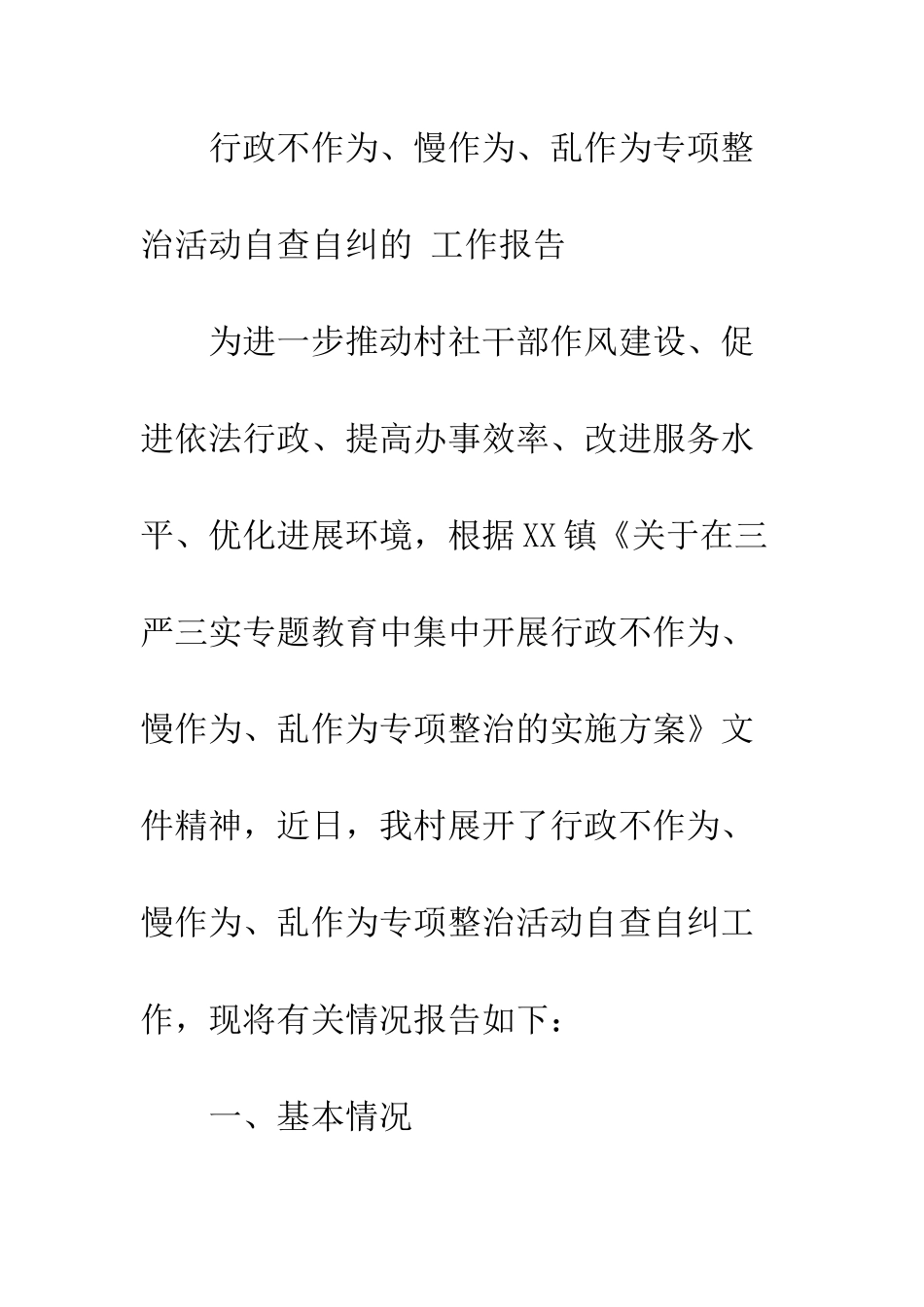 行政不作为、慢作为、乱作为专项整治活动自查自纠的 工作报告

为进一步推动村社干部作风建设、促进依法行政、提高办事效率、改进服务水平、优化进展环境，根据XX镇《关于在三严三实专题教育中集中开展行政不作为、慢作为、乱作为专项整治的实施方案》文件精神，近日，我村展开了行政不作为、慢作为、乱作为专项整治活动自查自纠工作，现将有关情况报告如下：

一、基本情况